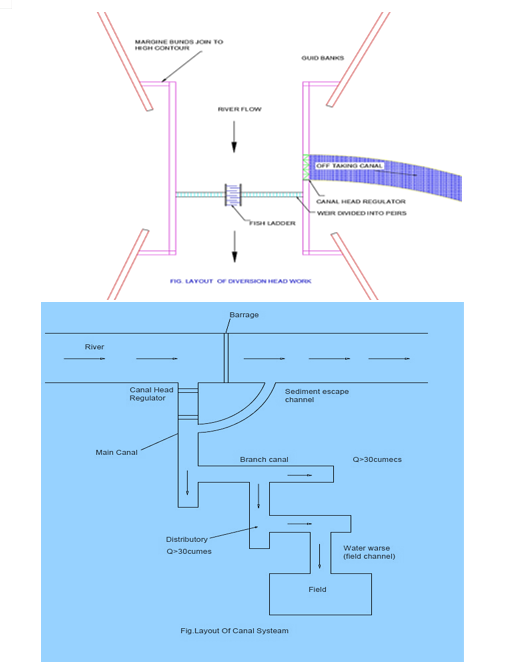 MARGINE BUNDS JOIN TO HIGH CONTOUR

GUID BANKS

RIVER FLOW

OFF TAKING CANAL

CANAL HEAD REGULATOR

WEIR DIVIDED INTO PEIRS

FISH LADDER

FIG. LAYOUT OF DIVERSION HEAD WORK

Barrage

River

Canal Head Regulator

Sediment escape channel

Main Canal

Branch canal

Q>30cumecs

Distributory
Q>30cumes

Water warse (field channel)

Field

Fig.Layout Of Canal Systeam